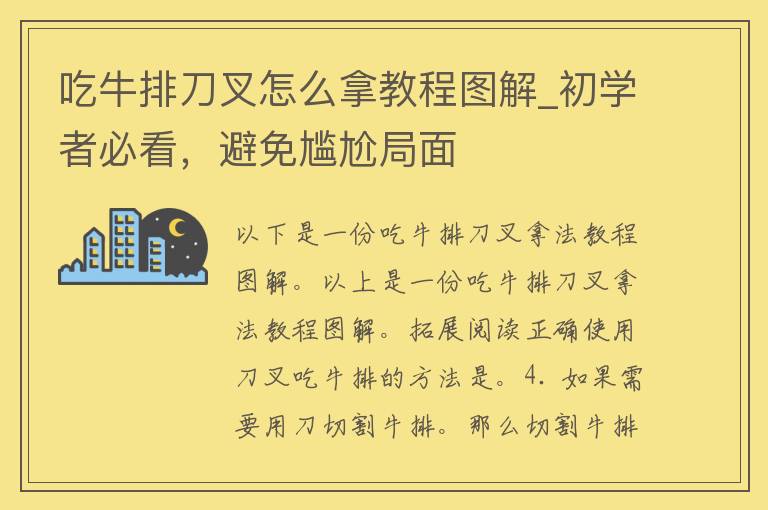 吃牛排刀叉怎么拿教程图解_初学者必看，避免尴尬局面

以下是一份吃牛排刀叉拿法教程图解。以上是一份吃牛排刀叉拿法教程图解。拓展阅读正确使用刀叉吃牛排的方法是。4. 如果需要用刀切割牛排。那么切割牛排